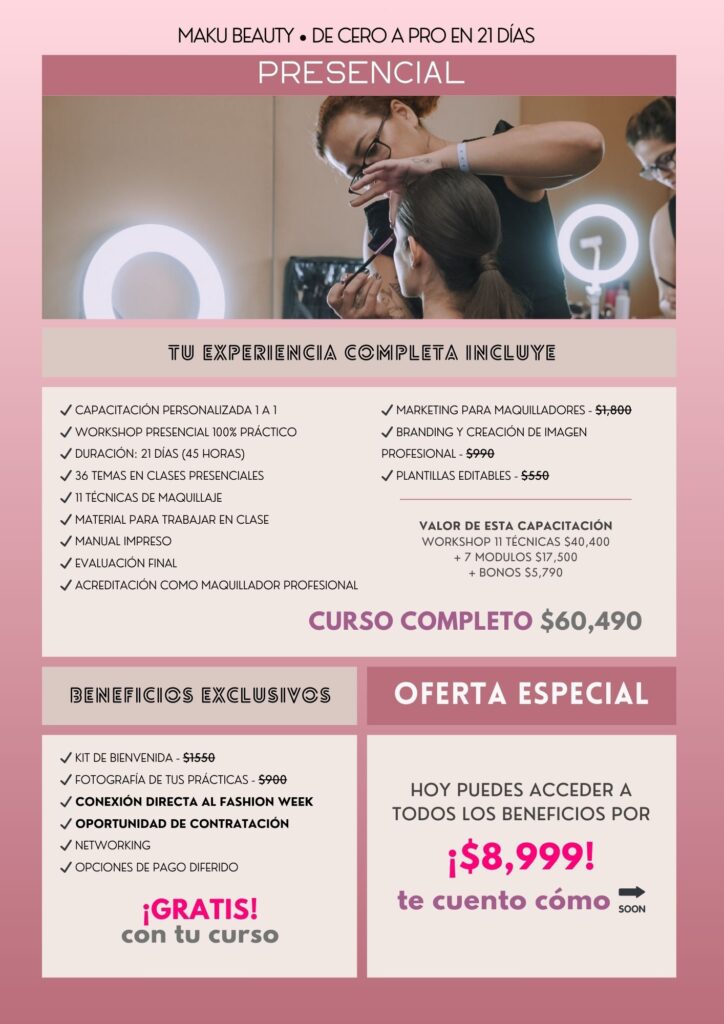 MAKU BEAUTY • DE CERO A PRO EN 21 DÍAS

PRESENCIAL

TU EXPERIENCIA COMPLETA INCLUYE

✓ CAPACITACIÓN PERSONALIZADA 1 A 1
✓ WORKSHOP PRESENCIAL 100% PRÁCTICO
✓ DURACIÓN: 21 DÍAS (45 HORAS)
✓ 36 TEMAS EN CLASES PRESENCIALES
✓ 11 TÉCNICAS DE MAQUILLAJE
✓ MATERIAL PARA TRABAJAR EN CLASE
✓ MANUAL IMPRESO
✓ EVALUACIÓN FINAL
✓ ACREDITACIÓN COMO MAQUILLADOR PROFESIONAL

✓ MARKETING PARA MAQUILLADORES - $1,800
✓ BRANDING Y CREACIÓN DE IMAGEN PROFESIONAL - $990
✓ PLANTILLAS EDITABLES - $550

VALOR DE ESTA CAPACITACIÓN
WORKSHOP 11 TÉCNICAS $40,400
+ 7 MODULOS $17,500
+ BONOS $5,790

CURSO COMPLETO $60,490

BENEFICIOS EXCLUSIVOS

✓ KIT DE BIENVENIDA - $1550
✓ FOTOGRAFÍA DE TUS PRÁCTICAS - $900
✓ CONEXIÓN DIRECTA AL FASHION WEEK
✓ OPORTUNIDAD DE CONTRATACIÓN
✓ NETWORKING
✓ OPCIONES DE PAGO DIFERIDO

¡GRATIS!
con tu curso

OFERTA ESPECIAL

HOY PUEDES ACCEDER A TODOS LOS BENEFICIOS POR

¡$8,999!

te cuento cómo

SOON